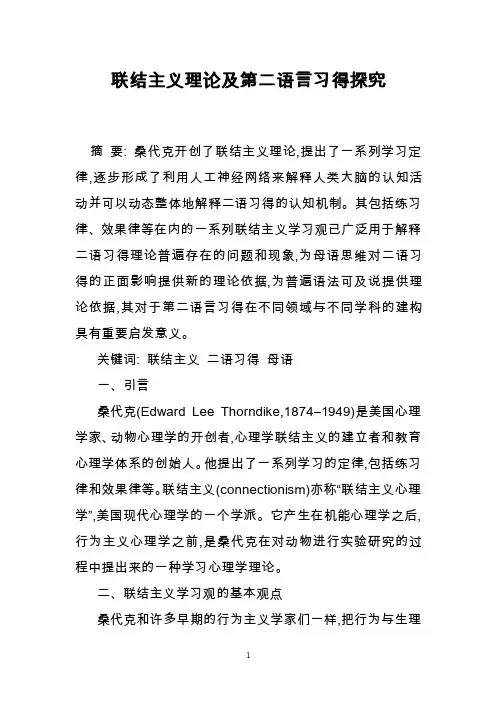 联结主义理论及第二语言习得探究

摘 要: 桑代克开创了联结主义理论,提出了一系列学习定律,逐步形成了利用人工神经网络来解释人类大脑的认知活动并可以动态整体地解释二语习得的认知机制。其包括练习律、效果律等在内的一系列联结主义学习观已广泛用于解释二语习得理论普遍存在的问题和现象,为母语思维对二语习得的正面影响提供新的理论依据,为普遍语法可及说提供理论依据,其对于第二语言习得在不同领域与不同学科的建构具有重要启发意义。

关键词: 联结主义 二语习得 母语

一、引言

桑代克(Edward Lee Thorndike,1874–1949)是美国心理学家、动物心理学的开创者,心理学联结主义的建立者和教育心理学体系的创始人。他提出了一系列学习的定律,包括练习律和效果律等。联结主义(connectionism)亦称“联结主义心理学”,美国现代心理学的一个学派。它产生在机能心理学之后,行为主义心理学之前,是桑代克在对动物进行实验研究的过程中提出来的一种学习心理学理论。

二、联结主义学习观的基本观点

桑代克和许多早期的行为主义学家们一样,把行为与生理

1